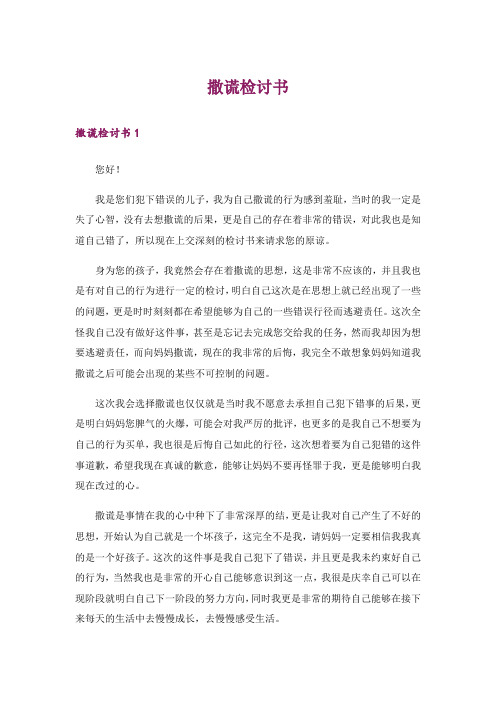 撒谎检讨书

撒谎检讨书 1

您好！

我是您们犯下错误的儿子，我为自己撒谎的行为感到羞耻，当时的我一定是失了心智，没有去想撒谎的后果，更是自己的存在着非常的错误，对此我也是知道自己错了，所以现在上交深刻的检讨书来请求您的原谅。

身为您的孩子，我竟然会存在着撒谎的思想，这是非常不应该的，并且我也是有对自己的行为进行一定的检讨，明白自己这次是在思想上就已经出现了一些的问题，更是时时刻刻都在希望能够为自己的一些错误行径而逃避责任。这次全怪我自己没有做好这件事，甚至是忘记去完成您交给我的任务，然而我却因为想要逃避责任，而向妈妈撒谎，现在的我非常的后悔，我完全不敢想象妈妈知道我撒谎之后可能会出现的某些不可控制的问题。

这次我会选择撒谎也仅仅就是当时我不愿意去承担自己犯下错事的后果，更是明白妈妈您脾气的火爆，可能会对我严厉的批评，也更多的是我自己不想要为自己的行为买单，我也很是后悔自己如此的行径，这次想着要为自己犯错的这件事道歉，希望我现在真诚的歉意，能够让妈妈不要再怪罪于我，更是能够明白我现在改过的心。

撒谎是事情在我的心中种下了非常深厚的结，更是让我对自己产生了不好的思想，开始认为自己就是一个坏孩子，这完全不是我，请妈妈一定要相信我我真的是一个好孩子。这次的这件事是我自己犯下了错误，并且更是我未约束好自己的行为，当然我也是非常的开心自己能够意识到这一点，我很是庆幸自己可以在现阶段就明白自己下一阶段的努力方向，同时我更是非常的期待自己能够在接下来每天的生活中去慢慢成长，去慢慢感受生活。